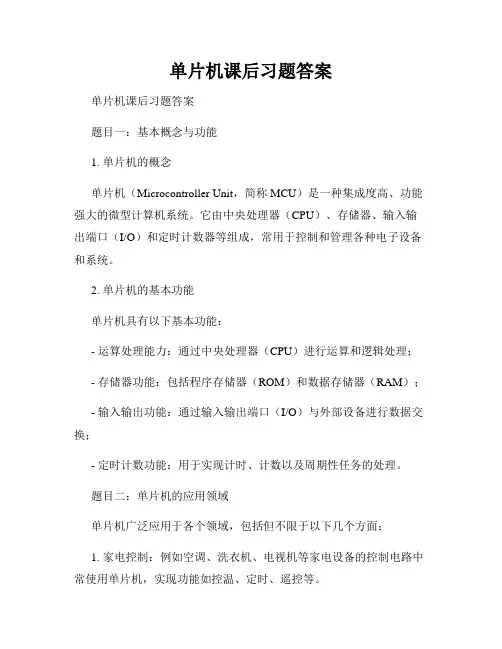 单片机课后习题答案

单片机课后习题答案

题目一：基本概念与功能

1. 单片机的概念

单片机（Microcontroller Unit，简称 MCU）是一种集成度高、功能强大的微型计算机系统。它由中央处理器（CPU）、存储器、输入输出端口（I/O）和定时计数器等组成，常用于控制和管理各种电子设备和系统。

2. 单片机的基本功能

单片机具有以下基本功能：

- 运算处理能力：通过中央处理器（CPU）进行运算和逻辑处理；

- 存储器功能：包括程序存储器（ROM）和数据存储器（RAM）；

- 输入输出功能：通过输入输出端口（I/O）与外部设备进行数据交换；

- 定时计数功能：用于实现计时、计数以及周期性任务的处理。

题目二：单片机的应用领域

单片机广泛应用于各个领域，包括但不限于以下几个方面：

1. 家电控制：例如空调、洗衣机、电视机等家电设备的控制电路中常使用单片机，实现功能如控温、定时、遥控等。